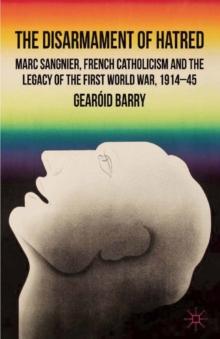 THE DISARMAMENT OF HATRED

MARC SANGNIER, FRENCH CATHOLICISM AND THE LEGACY OF THE FIRST WORLD WAR, 1914–45

GEARÓID BARRY